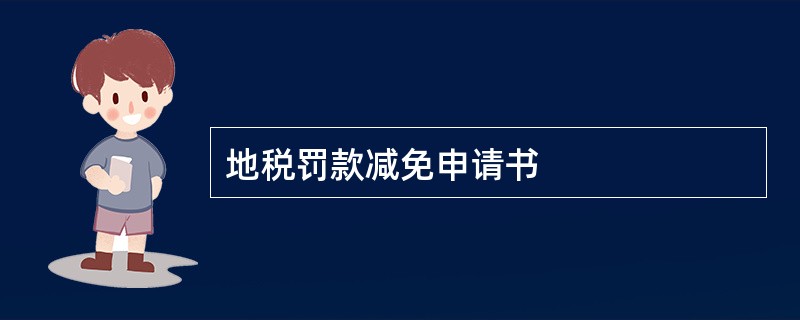 地税罚款减免申请书